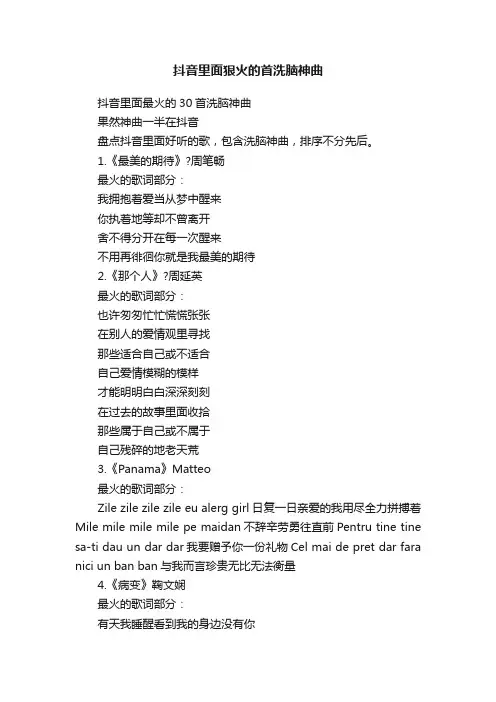 抖音里面狠火的首洗脑神曲

抖音里面最火的 30 首洗脑神曲

果然神曲一半在抖音

盘点抖音里面好听的歌，包含洗脑神曲，排序不分先后。

1.《最美的期待》?周笔畅

最火的歌词部分：

我拥抱着爱当从梦中醒来

你执着地等却不曾离开

舍不得分开在每一次醒来

不用再徘徊你就是我最美的期待

2.《那个人》?周延英

最火的歌词部分：

也许匆匆忙忙慌慌张张

在别人的爱情观里寻找

那些适合自己或不适合

自己爱情模糊的模样

才能明明白白深深刻刻

在过去的故事里面收拾

那些属于自己或不属于

自己残碎的地老天荒

3.《Panama》Matteo

最火的歌词部分：

Zile zile zile zile eu alerg girl 日复一日亲爱的我用尽全力拼搏着 Mile mile mile mile pe maidan 不辞辛劳勇往直前 Pentru tine tine sa-ti dau un dar dar 我要赠予你一份礼物 Cel mai de pret dar fara nici un ban ban 与我而言珍贵无比无法衡量

4.《病变》鞠文娴

最火的歌词部分：

有天我睡醒看到我的身边没有你